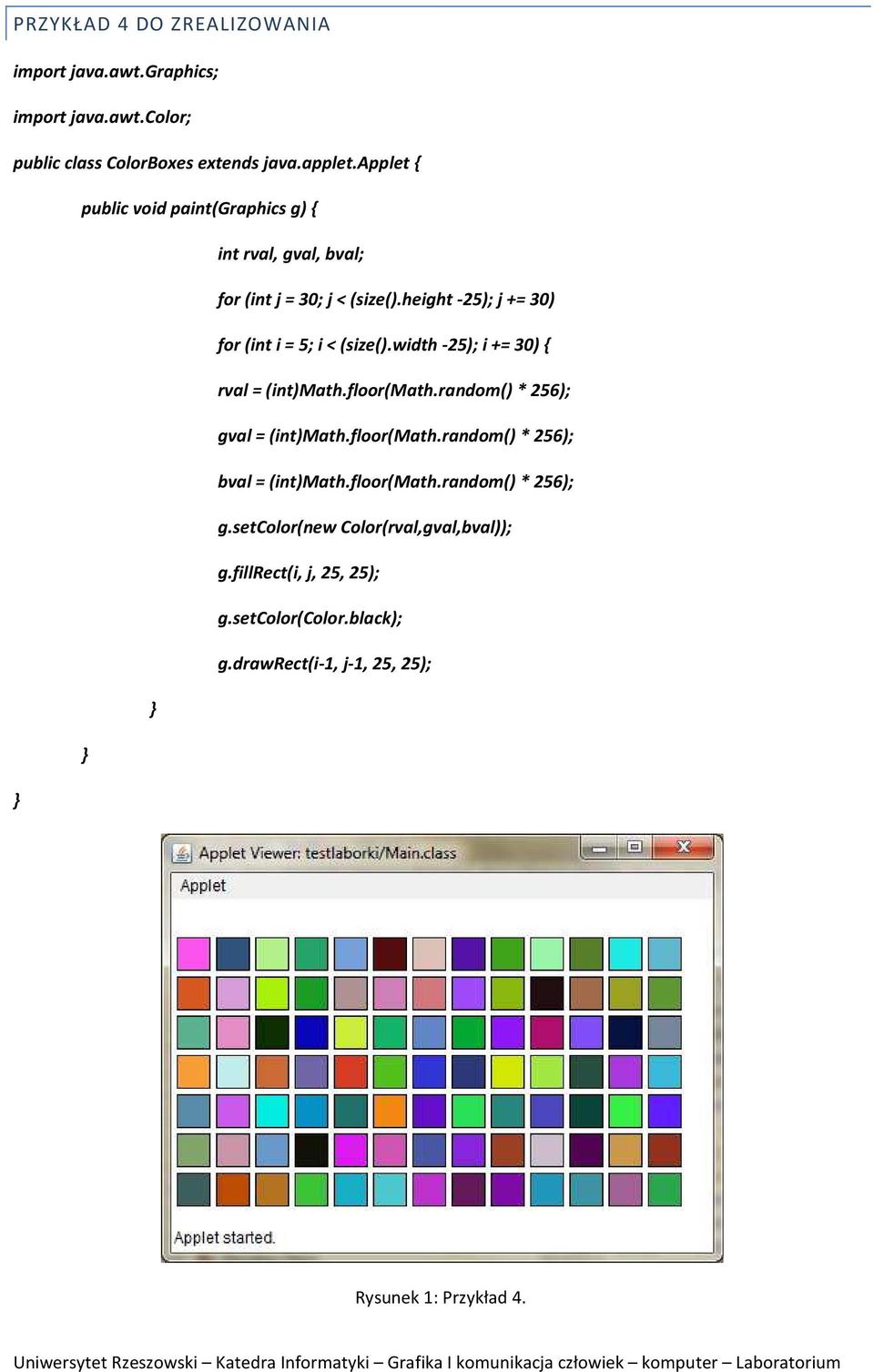 PRZYKŁAD 4 DO ZREALIZOWANIA

import java.awt.Graphics;

import java.awt.Color;

public class ColorBoxes extends java.applet.Applet {

public void paint(Graphics g) {

int rval, gval, bval;

for (int j = 30; j < (size().height -25); j += 30)

for (int i = 5; i < (size().width -25); i += 30) {

rval = (int)Math.floor(Math.random() * 256);

gval = (int)Math.floor(Math.random() * 256);

bval = (int)Math.floor(Math.random() * 256);

g.setColor(new Color(rval,gval,bval));

g.fillRect(i, j, 25, 25);

g.setColor(Color.black);

g.drawRect(i-1, j-1, 25, 25);

}

}

}

Applet Viewer: testlaborki/Main.class

Applet

Applet started.

Rysunek 1: Przykład 4.

Uniwersytet Rzeszowski – Katedra Informatyki – Grafika I komunikacja człowiek – komputer – Laboratorium